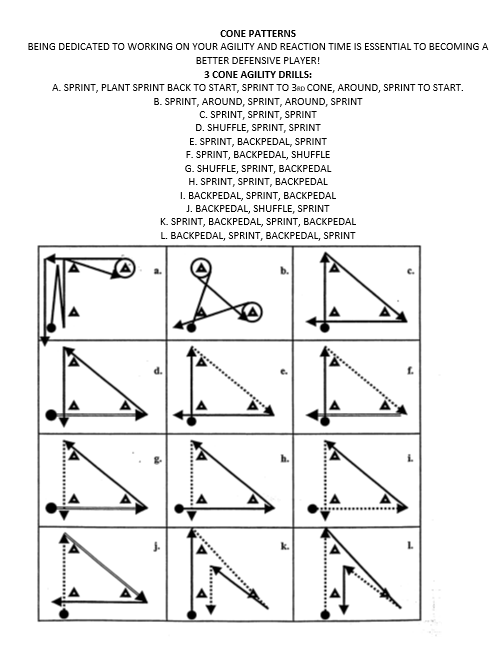 CONE PATTERNS

BEING DEDICATED TO WORKING ON YOUR AGILITY AND REACTION TIME IS ESSENTIAL TO BECOMING A BETTER DEFENSIVE PLAYER!

3 CONE AGILITY DRILLS:

A. SPRINT, PLANT SPRINT BACK TO START, SPRINT TO 3RD CONE, AROUND, SPRINT TO START.
B. SPRINT, AROUND, SPRINT, AROUND, SPRINT
C. SPRINT, SPRINT, SPRINT
D. SHUFFLE, SPRINT, SPRINT
E. SPRINT, BACKPEDAL, SPRINT
F. SPRINT, BACKPEDAL, SHUFFLE
G. SHUFFLE, SPRINT, BACKPEDAL
H. SPRINT, SPRINT, BACKPEDAL
I. BACKPEDAL, SPRINT, BACKPEDAL
J. BACKPEDAL, SHUFFLE, SPRINT
K. SPRINT, BACKPEDAL, SPRINT, BACKPEDAL
L. BACKPEDAL, SPRINT, BACKPEDAL, SPRINT

a.
b.
c.
d.
e.
f.
g.
h.
i.
j.
k.
l.